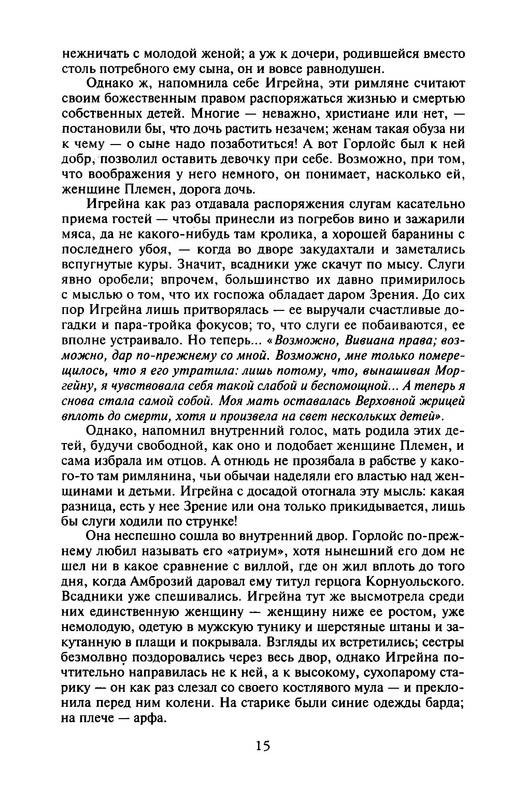 нежничать с молодой женой; а уж к дочери, родившейся вместо столь потребного ему сына, он и вовсе равнодушен.

Однако ж, напомнила себе Игрейна, эти римляне считают своим божественным правом распоряжаться жизнью и смертью собственных детей. Многие — неважно, христиане или нет, — постановили бы, что дочь растить незачем; женам такая обуза ни к чему — о сыне надо позаботиться! А вот Горлойс был к ней добр, позволил оставить девочку при себе. Возможно, при том, что воображения у него немного, он понимает, насколько ей, женщине Племен, дорога дочь.

Игрейна как раз отдавала распоряжения слугам касательно приема гостей — чтобы принесли из погребов вино и зажарили мяса, да не какого-нибудь там кролика, а хорошей баранины с последнего убоя, — когда во дворе закудахтали и заметались вспугнутые куры. Значит, всадники уже скачут по мысу. Слуги явно оробели; впрочем, большинство их давно примирилось с мыслью о том, что их госпожа обладает даром Зрения. До сих пор Игрейна лишь притворялась — ее выручали счастливые догадки и пара-тройка фокусов; то, что слуги ее побаиваются, ее вполне устраивало. Но теперь... «Возможно, Вивиана права; возможно, дар по-прежнему со мной. Возможно, мне только померещилось, что я его утратила: лишь потому, что, вынашивая Моргейну, я чувствовала себя такой слабой и беспомощной... А теперь я снова стала самой собой. Моя мать оставалась Верховной жрицей вплоть до смерти, хотя и произвела на свет нескольких детей».

Однако, напомнил внутренний голос, мать родила этих детей, будучи свободной, как оно и подобает женщине Племен, и сама избрала им отцов. А отнюдь не прозябала в рабстве у какого-то там римлянина, чьи обычаи наделяли его властью над женщинами и детьми. Игрейна с досадой отогнала эту мысль: какая разница, есть у нее Зрение или она только прикидывается, лишь бы слуги ходили по струнке!

Она неспешно сошла во внутренний двор. Горлойс по-прежнему любил называть его «атриум», хотя нынешний его дом не шел ни в какое сравнение с виллой, где он жил вплоть до того дня, когда Амброзий даровал ему титул герцога Корнуольского. Всадники уже спешивались. Игрейна тут же высмотрела среди них единственную женщину — женщину ниже ее ростом, уже немолодую, одетую в мужскую тунику и шерстяные штаны и закутанную в плащи и покрывала. Взгляды их встретились; сестры безмолвно поздоровались через весь двор, однако Игрейна почтительно направилась не к ней, а к высокому, сухопарому старику — он как раз слезал со своего костлявого мула — и преклонила перед ним колени. На старике были синие одежды барда; на плече — арфа.

15